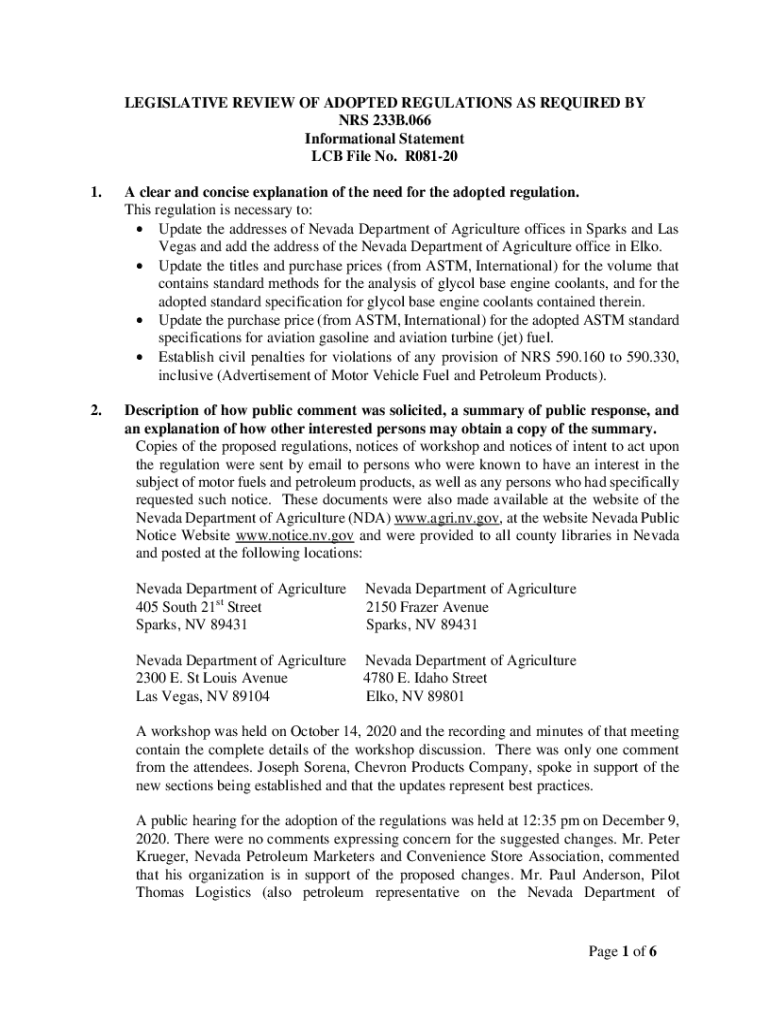 LEGISLATIVE REVIEW OF ADOPTED REGULATIONS AS REQUIRED BY NRS 233B.066
Informational Statement
LCB File No. R081-20

1. A clear and concise explanation of the need for the adopted regulation.
This regulation is necessary to:
• Update the addresses of Nevada Department of Agriculture offices in Sparks and Las Vegas and add the address of the Nevada Department of Agriculture office in Elko.
• Update the titles and purchase prices (from ASTM, International) for the volume that contains standard methods for the analysis of glycol base engine coolants, and for the adopted standard specification for glycol base engine coolants contained therein.
• Update the purchase price (from ASTM, International) for the adopted ASTM standard specifications for aviation gasoline and aviation turbine (jet) fuel.
• Establish civil penalties for violations of any provision of NRS 590.160 to 590.330, inclusive (Advertisement of Motor Vehicle Fuel and Petroleum Products).

2. Description of how public comment was solicited, a summary of public response, and an explanation of how other interested persons may obtain a copy of the summary.
Copies of the proposed regulations, notices of workshop and notices of intent to act upon the regulation were sent by email to persons who were known to have an interest in the subject of motor fuels and petroleum products, as well as any persons who had specifically requested such notice. These documents were also made available at the website of the Nevada Department of Agriculture (NDA) www.agri.nv.gov, at the website Nevada Public Notice Website www.notice.nv.gov and were provided to all county libraries in Nevada and posted at the following locations:

Nevada Department of Agriculture
405 South 21$^{st}$ Street
Sparks, NV 89431

Nevada Department of Agriculture
2150 Frazer Avenue
Sparks, NV 89431

Nevada Department of Agriculture
2300 E. St Louis Avenue
Las Vegas, NV 89104

Nevada Department of Agriculture
4780 E. Idaho Street
Elko, NV 89801

A workshop was held on October 14, 2020 and the recording and minutes of that meeting contain the complete details of the workshop discussion. There was only one comment from the attendees. Joseph Sorena, Chevron Products Company, spoke in support of the new sections being established and that the updates represent best practices.

A public hearing for the adoption of the regulations was held at 12:35 pm on December 9, 2020. There were no comments expressing concern for the suggested changes. Mr. Peter Krueger, Nevada Petroleum Marketers and Convenience Store Association, commented that his organization is in support of the proposed changes. Mr. Paul Anderson, Pilot Thomas Logistics (also petroleum representative on the Nevada Department of

Page 1 of 6